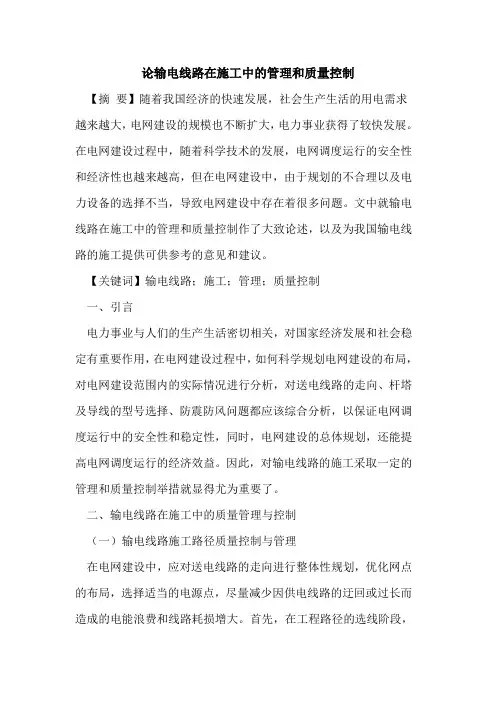 论输电线路在施工中的管理和质量控制

【摘 要】随着我国经济的快速发展，社会生产生活的用电需求越来越大，电网建设的规模也不断扩大，电力事业获得了较快发展。在电网建设过程中，随着科学技术的发展，电网调度运行的安全性和经济性也越来越高，但在电网建设中，由于规划的不合理以及电力设备的选择不当，导致电网建设中存在着很多问题。文中就输电线路在施工中的管理和质量控制作了大致论述，以及为我国输电线路的施工提供可供参考的意见和建议。

【关键词】输电线路；施工；管理；质量控制

一、引言

电力事业与人们的生产生活密切相关，对国家经济发展和社会稳定有重要作用，在电网建设过程中，如何科学规划电网建设的布局，对电网建设范围内的实际情况进行分析，对送电线路的走向、杆塔及导线的型号选择、防震防风问题都应该综合分析，以保证电网调度运行中的安全性和稳定性，同时，电网建设的总体规划，还能提高电网调度运行的经济效益。因此，对输电线路的施工采取一定的管理和质量控制举措就显得尤为重要了。

二、输电线路在施工中的质量管理与控制

（一）输电线路施工路径质量控制与管理

在电网建设中，应对送电线路的走向进行整体性规划，优化网点的布局，选择适当的电源点，尽量减少因供电线路的迂回或过长而造成的电能浪费和线路耗损增大。首先，在工程路径的选线阶段，